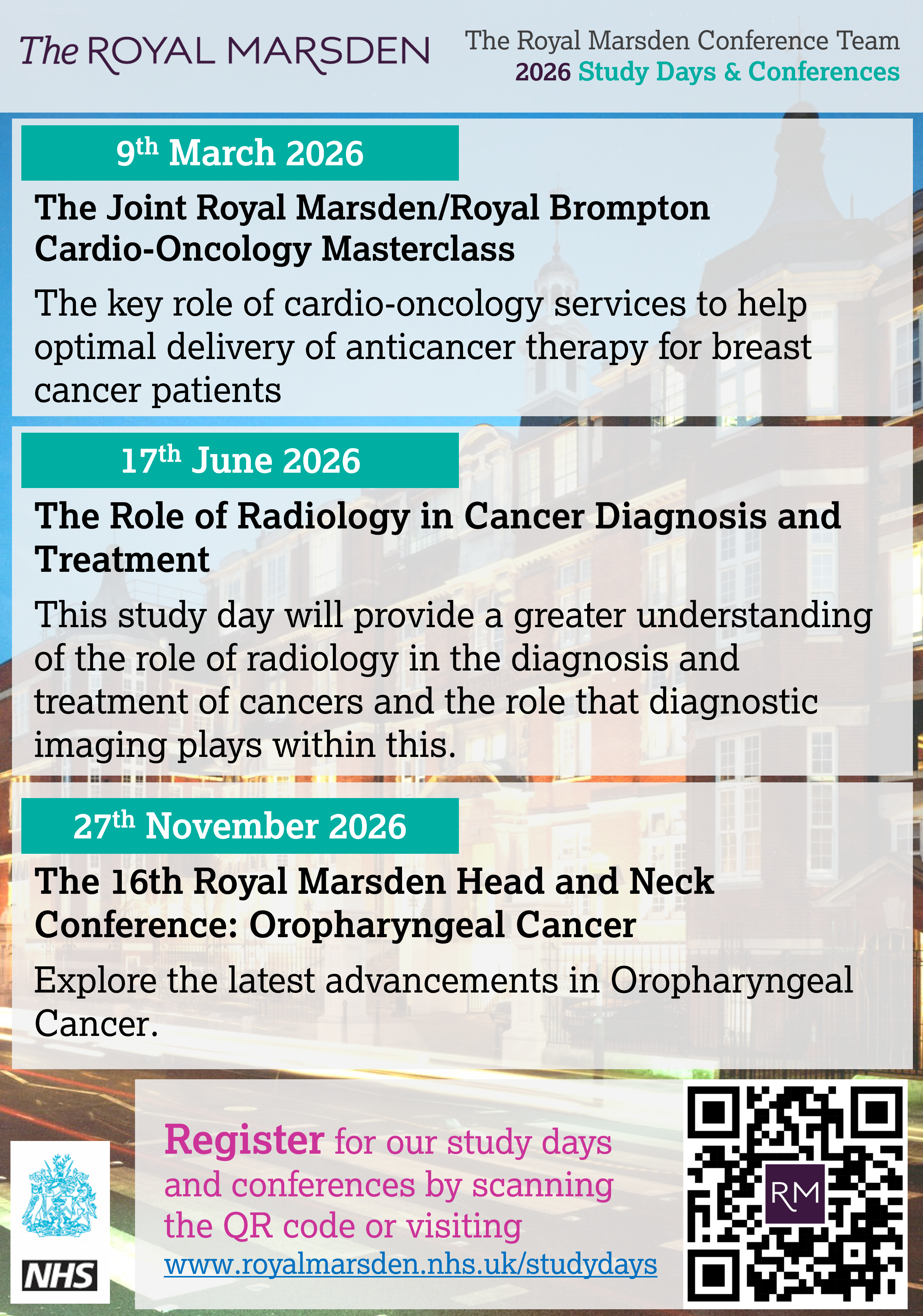 The ROYAL MARSDEN

The Royal Marsden Conference Team
2026 Study Days & Conferences

9th March 2026

The Joint Royal Marsden/Royal Brompton Cardio-Oncology Masterclass

The key role of cardio-oncology services to help optimal delivery of anticancer therapy for breast cancer patients

17th June 2026

The Role of Radiology in Cancer Diagnosis and Treatment

This study day will provide a greater understanding of the role of radiology in the diagnosis and treatment of cancers and the role that diagnostic imaging plays within this.

27th November 2026

The 16th Royal Marsden Head and Neck Conference: Oropharyngeal Cancer

Explore the latest advancements in Oropharyngeal Cancer.

NHS

Register for our study days and conferences by scanning the QR code or visiting www.royalmarsden.nhs.uk/studydays

RM